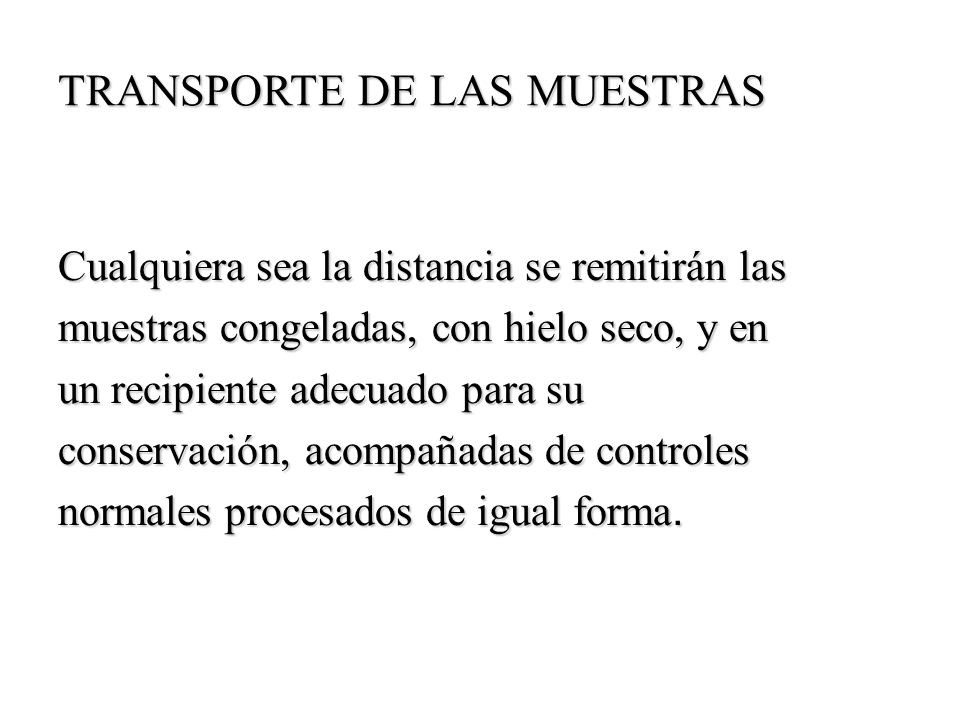 TRANSPORTE DE LAS MUESTRAS

Cualquiera sea la distancia se remitirán las muestras congeladas, con hielo seco, y en un recipiente adecuado para su conservación, acompañadas de controles normales procesados de igual forma.